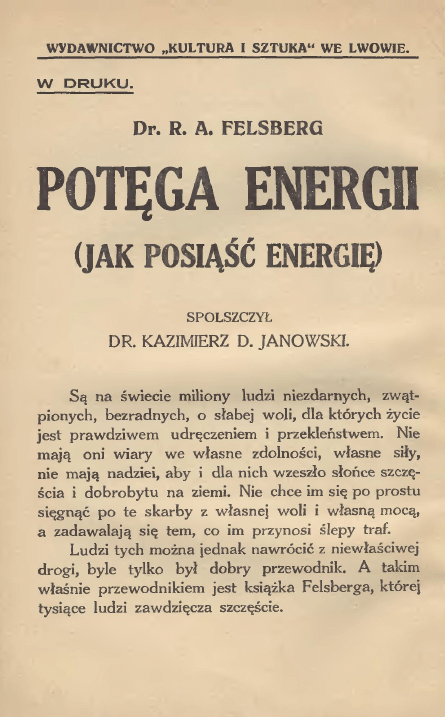 WYDAWNICTWO „KULTURA I SZTUKA“ WE LWOWIE.

W DRUKU.

Dr. R. A. FELSBERG

POTĘGA ENERGII

(JAK POSIĄŚĆ ENERGIĘ)

SPOLSZCZYŁ
DR. KAZIMIERZ D. JANOWSKI.

Są na świecie miliony ludzi niezdarnych, zwątpionych, bezradnych, o słabej woli, dla których życie jest prawdziwem udręczeniem i przekleństwem. Nie mają oni wiary we własne zdolności, własne siły, nie mają nadziei, aby i dla nich wzeszło słońce szczęścia i dobrobytu na ziemi. Nie chce im się po prostu sięgnąć po te skarby z własnej woli i własną mocą, a zadawalają się tem, co im przynosi ślepy traf.

Ludzi tych można jednak nawrócić z niewłaściwej drogi, byle tylko był dobry przewodnik. A takim właśnie przewodnikiem jest książka Felsberga, której tysiące ludzi zawdzięcza szczęście.